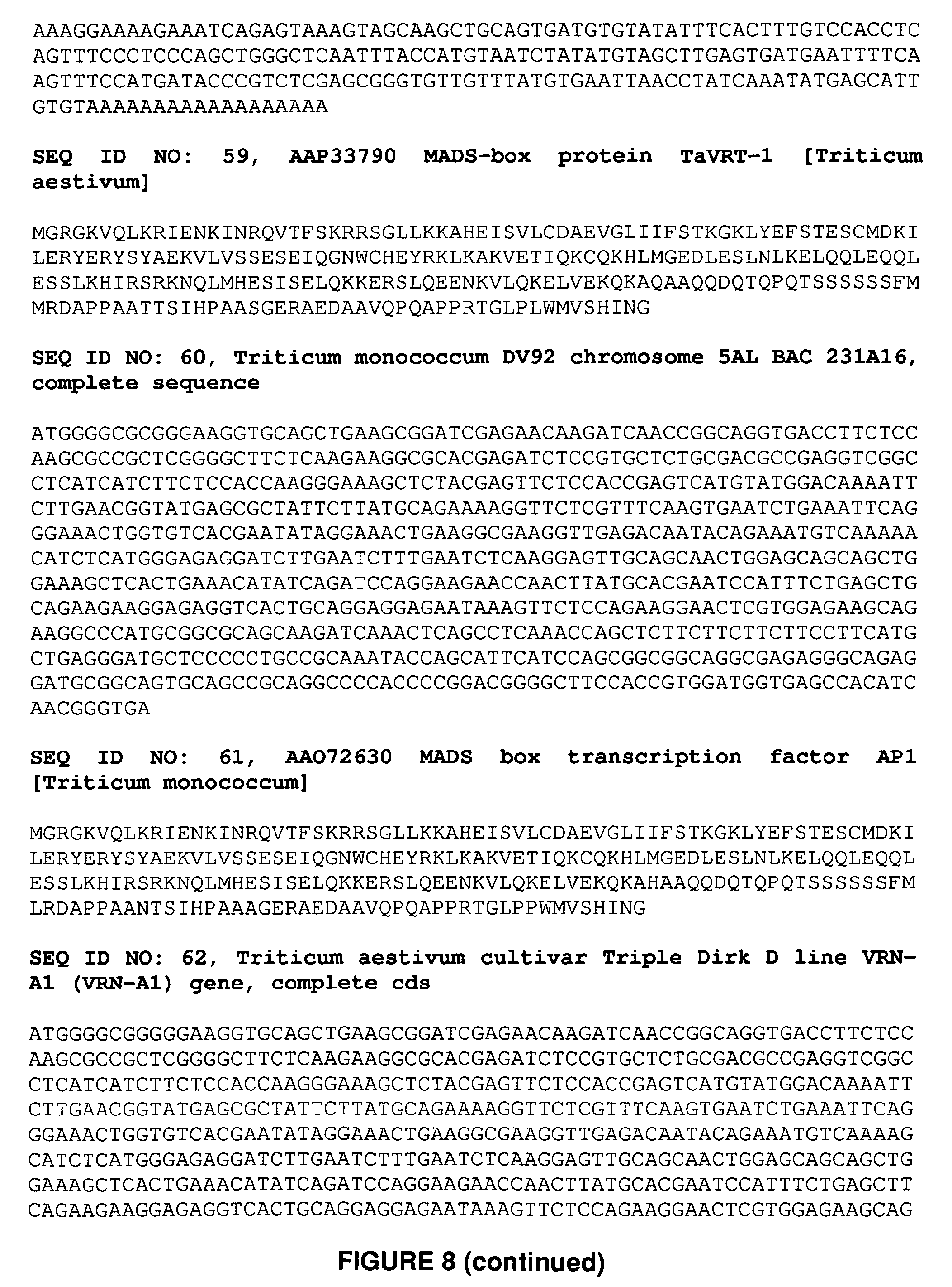 AAAGGAAAAGAAATCAGAGTAAAGTAGCAAGCTGCAGTGATGTGTATATTTCACTTTGTCCACCTC
AGTTTCCCTCCCAGCTGGGCTCAATTTACCATGTAATCTATATGTAGCTTGAGTGATGAATTTTCA
AGTTTCCATGATACCCGTCTCGAGCGGGTGTTGTTTATGTGAATTAACCTATCAAATATGAGCATT
GTGTAAAAAAAAAAAAAAAAAA

SEQ ID NO: 59, AAP33790 MADS-box protein TaVRT-1 [Triticum aestivum]

MGRGKVQLKRIENKINRQVTFSKRRSGLLKKAHEISVLCDAEVGLIIFSTKGKLYEFSTESCMDKI
LERYERYSYAEKVLVSSESEIQGNWCHEYRKLKAKVETIQKCQKHLMGEDLESLNLKELQQLEQQL
ESSLKHIRSRKNQLMHESISELQKKERSLQEENKVLQKELVEKQKAQAAQQDQTQPQTSSSSSSFM
MRDAPPAATTSIHPAASGERAEDAAVQPQAPPRTGLPLWMVSHING

SEQ ID NO: 60, Triticum monococcum DV92 chromosome 5AL BAC 231A16, complete sequence

ATGGGGCGCGGGAAGGTGCAGCTGAAGCGGATCGAGAACAAGATCAACCGGCAGGTGACCTTCTCC
AAGCGCCGCTCGGGGCTTCTCAAGAAGGCGCACGAGATCTCCGTGCTCTGCGACGCCGAGGTCGGC
CTCATCATCTTCTCCACCAAGGGAAAGCTCTACGAGTTCTCCACCGAGTCATGTATGGACAAAATT
CTTGAACGGTATGAGCGCTATTCTTATGCAGAAAAGGTTCTCGTTTCAAGTGAATCTGAAATTCAG
GGAAACTGGTGTCACGAATATAGGAAACTGAAGGCGAAGGTTGAGACAATACAGAAATGTCAAAAA
CATCTCATGGGAGAGGATCTTGAATCTTTGAATCTCAAGGAGTTGCAGCAACTGGAGCAGCAGCTG
GAAAGCTCACTGAAACATATCAGATCCAGGAAGAACCAACTTATGCACGAATCCATTTCTGAGCTG
CAGAAGAAGGAGAGGTCACTGCAGGAGGAGAATAAAGTTCTCCAGAAGGAACTCGTGGAGAAGCAG
AAGGCCCATGCGGCGCAGCAAGATCAAACTCAGCCTCAAACCAGCTCTTCTTCTTCTTCCTTCATG
CTGAGGGATGCTCCCCCTGCCGCAAATACCAGCATTCATCCAGCGGCGGCAGGCGAGAGGGCAGAG
GATGCGGCAGTGCAGCCGCAGGCCCCACCCCGGACGGGGCTTCCACCGTGGATGGTGAGCCACATC
AACGGGTGA

SEQ ID NO: 61, AAO72630 MADS box transcription factor AP1 [Triticum monococcum]

MGRGKVQLKRIENKINRQVTFSKRRSGLLKKAHEISVLCDAEVGLIIFSTKGKLYEFSTESCMDKI
LERYERYSYAEKVLVSSESEIQGNWCHEYRKLKAKVETIQKCQKHLMGEDLESLNLKELQQLEQQL
ESSLKHIRSRKNQLMHESISELQKKERSLQEENKVLQKELVEKQKAHAAQQDQTQPQTSSSSSSFM
LRDAPPAANTSIHPAAAGERAEDAAVQPQAPPRTGLPPWMVSHING

SEQ ID NO: 62, Triticum aestivum cultivar Triple Dirk D line VRN-A1 (VRN-A1) gene, complete cds

ATGGGGCGGGGGAAGGTGCAGCTGAAGCGGATCGAGAACAAGATCAACCGGCAGGTGACCTTCTCC
AAGCGCCGCTCGGGGCTTCTCAAGAAGGCGCACGAGATCTCCGTGCTCTGCGACGCCGAGGTCGGC
CTCATCATCTTCTCCACCAAGGGAAAGCTCTACGAGTTCTCCACCGAGTCATGTATGGACAAAATT
CTTGAACGGTATGAGCGCTATTCTTATGCAGAAAAGGTTCTCGTTTCAAGTGAATCTGAAATTCAG
GGAAACTGGTGTCACGAATATAGGAAACTGAAGGCGAAGGTTGAGACAATACAGAAATGTCAAAAG
CATCTCATGGGAGAGGATCTTGAATCTTTGAATCTCAAGGAGTTGCAGCAACTGGAGCAGCAGCTG
GAAAGCTCACTGAAACATATCAGATCCAGGAAGAACCAACTTATGCACGAATCCATTTCTGAGCTT
CAGAAGAAGGAGAGGTCACTGCAGGAGGAGAATAAAGTTCTCCAGAAGGAACTCGTGGAGAAGCAG

FIGURE 8 (continued)